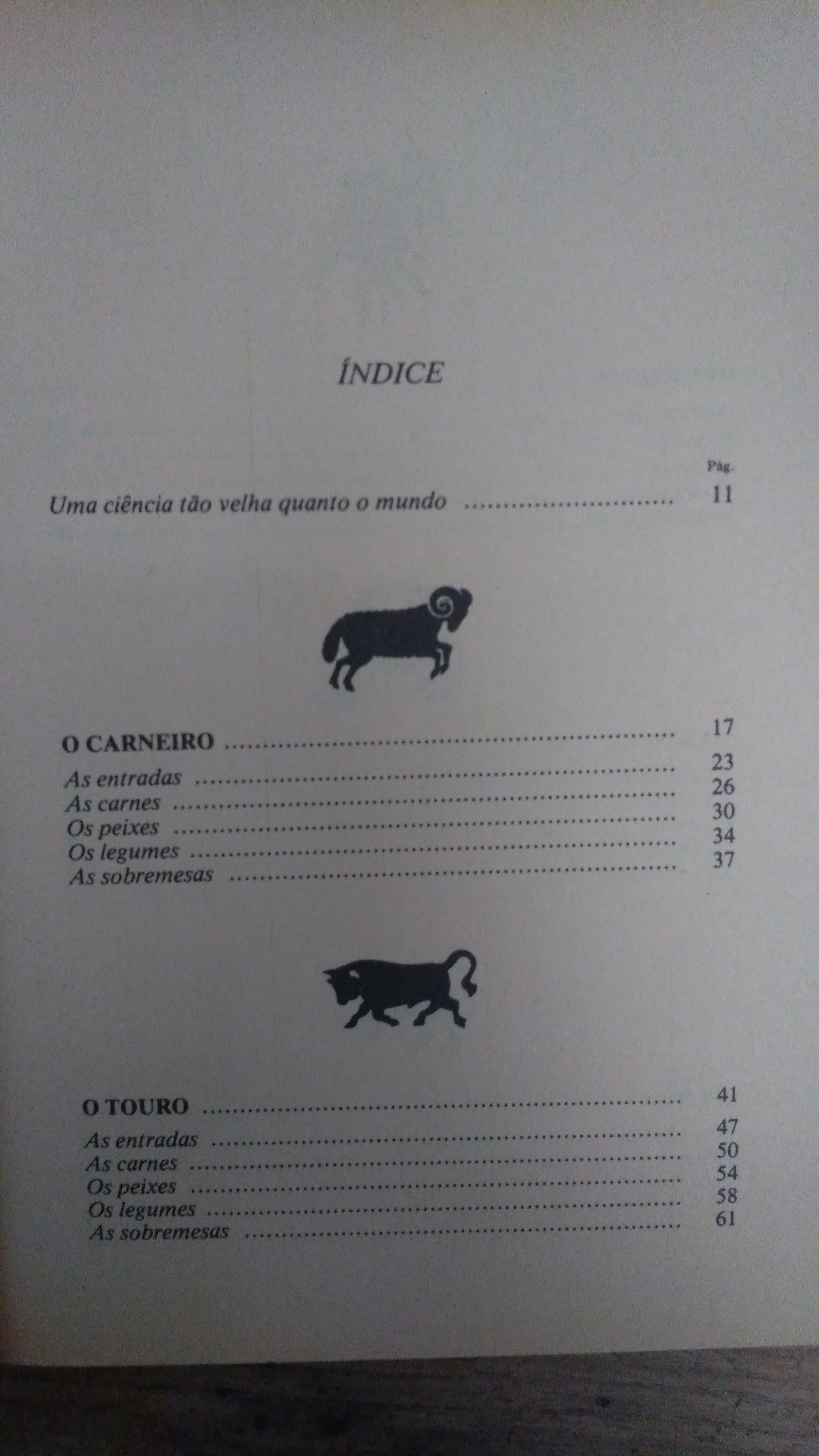 ÍNDICE

Pág.

Uma ciência tão velha quanto o mundo ........................ 11

O CARNEIRO ........................ 17
As entradas ........................ 23
As carnes ........................ 26
Os peixes ........................ 30
Os legumes ........................ 34
As sobremesas ........................ 37

O TOURO ........................ 41
As entradas ........................ 47
As carnes ........................ 50
Os peixes ........................ 54
Os legumes ........................ 58
As sobremesas ........................ 61